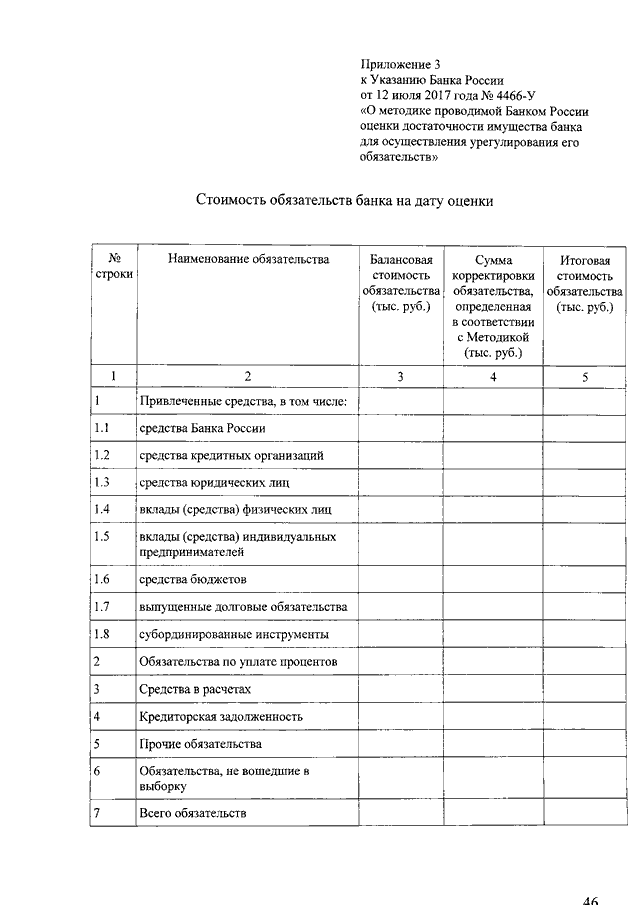 Приложение 3
к Указанию Банка России
от 12 июля 2017 года № 4466-У
«О методике проводимой Банком России оценки достаточности имущества банка для осуществления урегулирования его обязательств»

Стоимость обязательств банка на дату оценки

| № строки | Наименование обязательства | Балансовая стоимость обязательства (тыс. руб.) | Сумма корректировки обязательства, определенная в соответствии с Методикой (тыс. руб.) | Итоговая стоимость обязательства (тыс. руб.) |
|---|---|---|---|---|
| 1 | 2 | 3 | 4 | 5 |
| 1 | Привлеченные средства, в том числе: | | | |
| 1.1 | средства Банка России | | | |
| 1.2 | средства кредитных организаций | | | |
| 1.3 | средства юридических лиц | | | |
| 1.4 | вклады (средства) физических лиц | | | |
| 1.5 | вклады (средства) индивидуальных предпринимателей | | | |
| 1.6 | средства бюджетов | | | |
| 1.7 | выпущенные долговые обязательства | | | |
| 1.8 | субординированные инструменты | | | |
| 2 | Обязательства по уплате процентов | | | |
| 3 | Средства в расчетах | | | |
| 4 | Кредиторская задолженность | | | |
| 5 | Прочие обязательства | | | |
| 6 | Обязательства, не вошедшие в выборку | | | |
| 7 | Всего обязательств | | | |

46